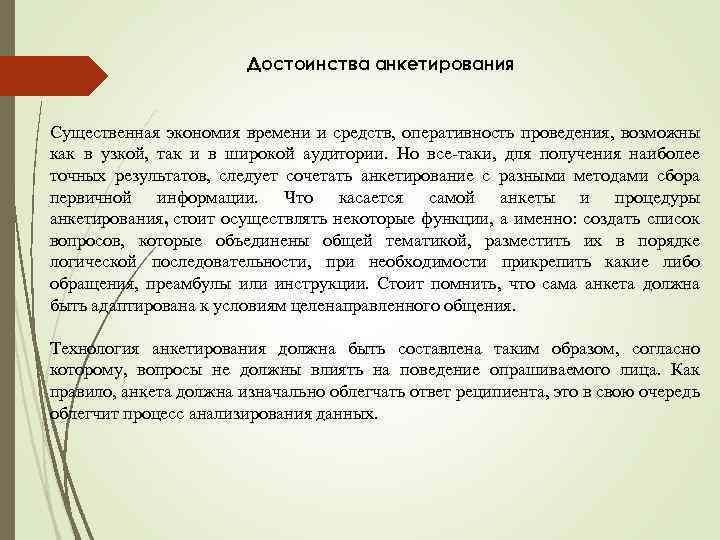 Достоинства анкетирования

Существенная экономия времени и средств, оперативность проведения, возможны как в узкой, так и в широкой аудитории. Но все-таки, для получения наиболее точных результатов, следует сочетать анкетирование с разными методами сбора первичной информации. Что касается самой анкеты и процедуры анкетирования, стоит осуществлять некоторые функции, а именно: создать список вопросов, которые объединены общей тематикой, разместить их в порядке логической последовательности, при необходимости прикрепить какие либо обращения, преамбулы или инструкции. Стоит помнить, что сама анкета должна быть адаптирована к условиям целенаправленного общения.

Технология анкетирования должна быть составлена таким образом, согласно которому, вопросы не должны влиять на поведение опрашиваемого лица. Как правило, анкета должна изначально облегчать ответ реципиента, это в свою очередь облегчит процесс анализирования данных.